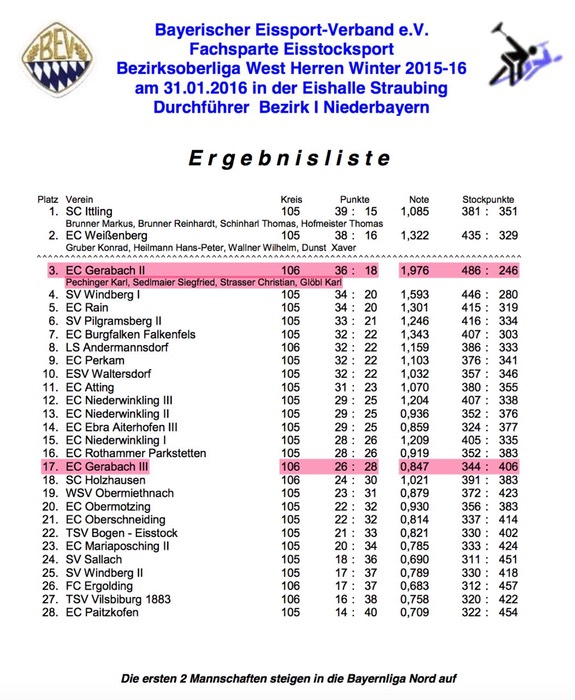 BEV

Bayerischer Eissport-Verband e.V.
Fachsparte Eisstocksport
Bezirksoberliga West Herren Winter 2015-16
am 31.01.2016 in der Eishalle Straubing
Durchführer Bezirk I Niederbayern

Ergebnisliste

| Platz | Verein | Kreis | Punkte | Note | Stockpunkte |
|---|---|---|---|---|---|
| 1. | SC Ittling | 105 | 39 : 15 | 1,085 | 381 : 351 |
| | Brunner Markus, Brunner Reinhardt, Schinharl Thomas, Hofmeister Thomas | | | | |
| 2. | EC Weißenberg | 105 | 38 : 16 | 1,322 | 435 : 329 |
| | Gruber Konrad, Heilmann Hans-Peter, Wallner Wilhelm, Dunst Xaver | | | | |
| 3. | EC Gerabach II | 106 | 36 : 18 | 1,976 | 486 : 246 |
| | Pechinger Karl, Sedlmaier Siegfried, Strasser Christian, Glöbl Karl | | | | |
| 4. | SV Windberg I | 105 | 34 : 20 | 1,593 | 446 : 280 |
| 5. | EC Rain | 105 | 34 : 20 | 1,301 | 415 : 319 |
| 6. | SV Pilgramsberg II | 105 | 33 : 21 | 1,246 | 416 : 334 |
| 7. | EC Burgfalken Falkenfels | 105 | 32 : 22 | 1,343 | 407 : 303 |
| 8. | LS Andermannsdorf | 106 | 32 : 22 | 1,159 | 386 : 333 |
| 9. | EC Perkam | 105 | 32 : 22 | 1,103 | 376 : 341 |
| 10. | ESV Waltersdorf | 105 | 32 : 22 | 1,032 | 357 : 346 |
| 11. | EC Atting | 105 | 31 : 23 | 1,070 | 380 : 355 |
| 12. | EC Niederwinkling III | 105 | 29 : 25 | 1,204 | 407 : 338 |
| 13. | EC Niederwinkling II | 105 | 29 : 25 | 0,936 | 352 : 376 |
| 14. | EC Ebra Aiterhofen III | 105 | 29 : 25 | 0,859 | 324 : 377 |
| 15. | EC Niederwinkling I | 105 | 28 : 26 | 1,209 | 405 : 335 |
| 16. | EC Rothammer Parkstetten | 105 | 28 : 26 | 0,919 | 352 : 383 |
| 17. | EC Gerabach III | 106 | 26 : 28 | 0,847 | 344 : 406 |
| 18. | SC Holzhausen | 106 | 24 : 30 | 1,021 | 391 : 383 |
| 19. | WSV Obermiethnach | 105 | 23 : 31 | 0,879 | 372 : 423 |
| 20. | EC Obermotzing | 105 | 22 : 32 | 0,930 | 356 : 383 |
| 21. | EC Oberschneiding | 105 | 22 : 32 | 0,814 | 337 : 414 |
| 22. | TSV Bogen - Eisstock | 105 | 21 : 33 | 0,821 | 330 : 402 |
| 23. | EC Mariaposching II | 105 | 20 : 34 | 0,785 | 333 : 424 |
| 24. | SV Sallach | 105 | 18 : 36 | 0,690 | 311 : 451 |
| 25. | SV Windberg II | 105 | 17 : 37 | 0,789 | 330 : 418 |
| 26. | FC Ergolding | 106 | 17 : 37 | 0,683 | 312 : 457 |
| 27. | TSV Vilsbiburg 1883 | 106 | 16 : 38 | 0,758 | 320 : 422 |
| 28. | EC Paitzkofen | 105 | 14 : 40 | 0,709 | 322 : 454 |

Die ersten 2 Mannschaften steigen in die Bayernliga Nord auf